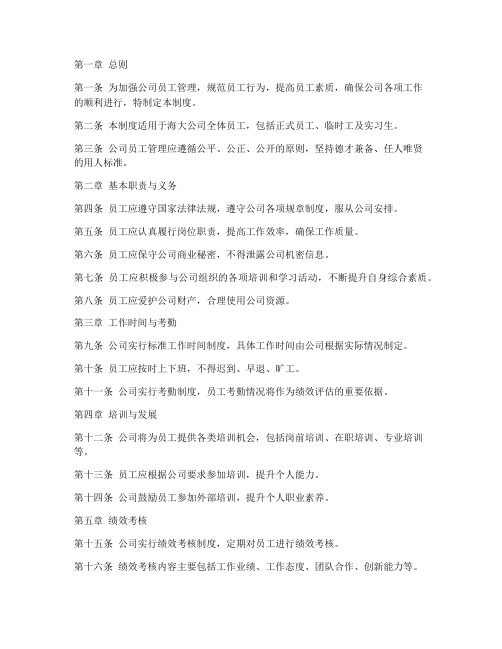 第一章 总则

第一条 为加强公司员工管理，规范员工行为，提高员工素质，确保公司各项工作的顺利进行，特制定本制度。

第二条 本制度适用于海大公司全体员工，包括正式员工、临时工及实习生。

第三条 公司员工管理应遵循公平、公正、公开的原则，坚持德才兼备、任人唯贤的用人标准。

第二章 基本职责与义务

第四条 员工应遵守国家法律法规，遵守公司各项规章制度，服从公司安排。

第五条 员工应认真履行岗位职责，提高工作效率，确保工作质量。

第六条 员工应保守公司商业秘密，不得泄露公司机密信息。

第七条 员工应积极参与公司组织的各项培训和学习活动，不断提升自身综合素质。

第八条 员工应爱护公司财产，合理使用公司资源。

第三章 工作时间与考勤

第九条 公司实行标准工作时间制度，具体工作时间由公司根据实际情况制定。

第十条 员工应按时上下班，不得迟到、早退、旷工。

第十一条 公司实行考勤制度，员工考勤情况将作为绩效评估的重要依据。

第四章 培训与发展

第十二条 公司将为员工提供各类培训机会，包括岗前培训、在职培训、专业培训等。

第十三条 员工应根据公司要求参加培训，提升个人能力。

第十四条 公司鼓励员工参加外部培训，提升个人职业素养。

第五章 绩效考核

第十五条 公司实行绩效考核制度，定期对员工进行绩效考核。

第十六条 绩效考核内容主要包括工作业绩、工作态度、团队合作、创新能力等。